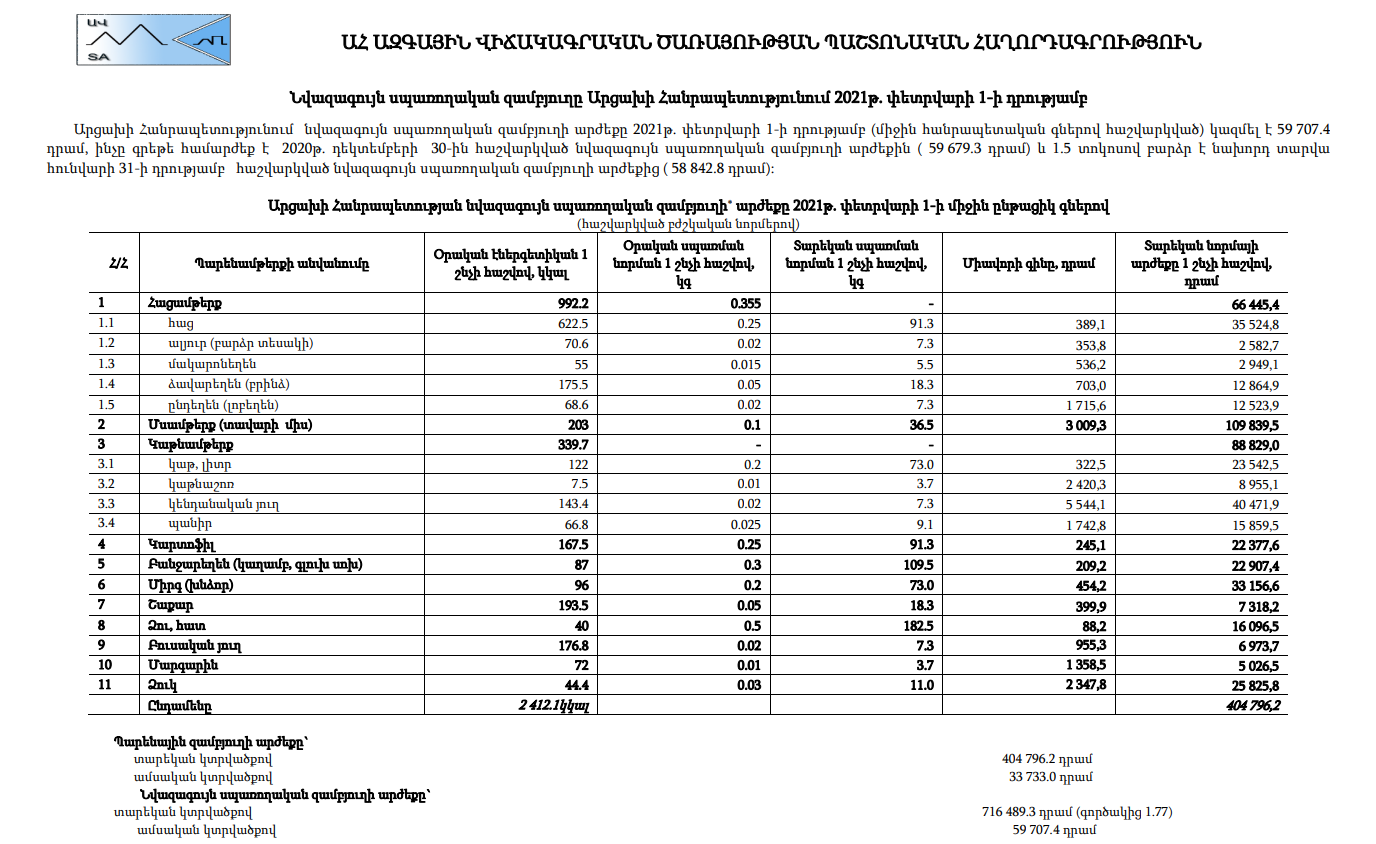 ԱՎ
SA
ԱՀ ԱԶԳԱՅԻՆ ՎԻՃԱԿԱԳՐԱԿԱՆ ԾԱՌԱՅՈՒԹՅԱՆ ՊԱՇՏՈՆԱԿԱՆ ՀԱՂՈՐԴԱԳՐՈՒԹՅՈՒՆ

Նվազագույն սպառողական զամբյուղը Արցախի Հանրապետությունում 2021թ. փետրվարի 1-ի դրությամբ

Արցախի Հանրապետությունում նվազագույն սպառողական զամբյուղի արժեքը 2021թ. փետրվարի 1-ի դրությամբ (միջին հանրապետական գներով հաշվարկված) կազմել է 59 707.4 դրամ, ինչը գրեթե համարժեք է 2020թ. դեկտեմբերի 30-ին հաշվարկված նվազագույն սպառողական զամբյուղի արժեքին ( 59 679.3 դրամ) և 1.5 տոկոսով բարձր է նախորդ տարվա հունվարի 31-ի դրությամբ հաշվարկված նվազագույն սպառողական զամբյուղի արժեքից ( 58 842.8 դրամ):

Արցախի Հանրապետության նվազագույն սպառողական զամբյուղի* արժեքը 2021թ. փետրվարի 1-ի միջին ընթացիկ գներով
(հաշվարկված բժշկական նորմերով)

| Հ/Հ | Պարենամթերքի անվանումը | Օրական էներգետիկան 1 շնչի հաշվով, կկալ | Օրական սպառման նորման 1 շնչի հաշվով, կգ | Տարեկան սպառման նորման 1 շնչի հաշվով, կգ | Միավորի գինը, դրամ | Տարեկան նորմայի արժեքը 1 շնչի հաշվով, դրամ |
|---|---|---|---|---|---|---|
| 1 | Հացամթերք | 992.2 | 0.355 | - | | 66 445,4 |
| 1.1 | հաց | 622.5 | 0.25 | 91.3 | 389,1 | 35 524,8 |
| 1.2 | ալյուր (բարձր տեսակի) | 70.6 | 0.02 | 7.3 | 353,8 | 2 582,7 |
| 1.3 | մակարոնեղեն | 55 | 0.015 | 5.5 | 536,2 | 2 949,1 |
| 1.4 | ձավարեղեն (բրինձ) | 175.5 | 0.05 | 18.3 | 703,0 | 12 864,9 |
| 1.5 | ընդեղեն (լոբեղեն) | 68.6 | 0.02 | 7.3 | 1 715,6 | 12 523,9 |
| 2 | Մսամթերք (տավարի միս) | 203 | 0.1 | 36.5 | 3 009,3 | 109 839,5 |
| 3 | Կաթնամթերք | 339.7 | - | - | | 88 829,0 |
| 3.1 | կաթ, լիտր | 122 | 0.2 | 73.0 | 322,5 | 23 542,5 |
| 3.2 | կաթնաշոռ | 7.5 | 0.01 | 3.7 | 2 420,3 | 8 955,1 |
| 3.3 | կենդանական յուղ | 143.4 | 0.02 | 7.3 | 5 544,1 | 40 471,9 |
| 3.4 | պանիր | 66.8 | 0.025 | 9.1 | 1 742,8 | 15 859,5 |
| 4 | Կարտոֆիլ | 167.5 | 0.25 | 91.3 | 245,1 | 22 377,6 |
| 5 | Բանջարեղեն (կաղամբ, գլուխ սոխ) | 87 | 0.3 | 109.5 | 209,2 | 22 907,4 |
| 6 | Միրգ (խնձոր) | 96 | 0.2 | 73.0 | 454,2 | 33 156,6 |
| 7 | Շաքար | 193.5 | 0.05 | 18.3 | 399,9 | 7 318,2 |
| 8 | Ձու, հատ | 40 | 0.5 | 182.5 | 88,2 | 16 096,5 |
| 9 | Բուսական յուղ | 176.8 | 0.02 | 7.3 | 955,3 | 6 973,7 |
| 10 | Մարգարին | 72 | 0.01 | 3.7 | 1 358,5 | 5 026,5 |
| 11 | Ձուկ | 44.4 | 0.03 | 11.0 | 2 347,8 | 25 825,8 |
| | Ընդամենը | 2 412.1կկալ | | | | 404 796,2 |

Պարենային զամբյուղի արժեքը՝
տարեկան կտրվածքով 404 796.2 դրամ
ամսական կտրվածքով 33 733.0 դրամ
Նվազագույն սպառողական զամբյուղի արժեքը՝
տարեկան կտրվածքով 716 489.3 դրամ (գործակից 1.77)
ամսական կտրվածքով 59 707.4 դրամ